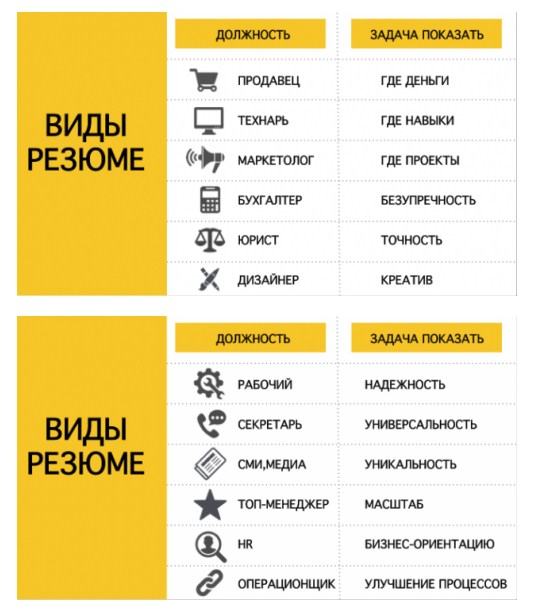 ВИДЫ РЕЗЮМЕ

| ДОЛЖНОСТЬ | ЗАДАЧА ПОКАЗАТЬ |
|---|---|
| ПРОДАВЕЦ | ГДЕ ДЕНЬГИ |
| ТЕХНАРЬ | ГДЕ НАВЫКИ |
| МАРКЕТОЛОГ | ГДЕ ПРОЕКТЫ |
| БУХГАЛТЕР | БЕЗУПРЕЧНОСТЬ |
| ЮРИСТ | ТОЧНОСТЬ |
| ДИЗАЙНЕР | КРЕАТИВ |

ВИДЫ РЕЗЮМЕ

| ДОЛЖНОСТЬ | ЗАДАЧА ПОКАЗАТЬ |
|---|---|
| РАБОЧИЙ | НАДЕЖНОСТЬ |
| СЕКРЕТАРЬ | УНИВЕРСАЛЬНОСТЬ |
| СМИ,МЕДИА | УНИКАЛЬНОСТЬ |
| ТОП-МЕНЕДЖЕР | МАСШТАБ |
| HR | БИЗНЕС-ОРИЕНТАЦИЮ |
| ОПЕРАЦИОНЩИК | УЛУЧШЕНИЕ ПРОЦЕССОВ |